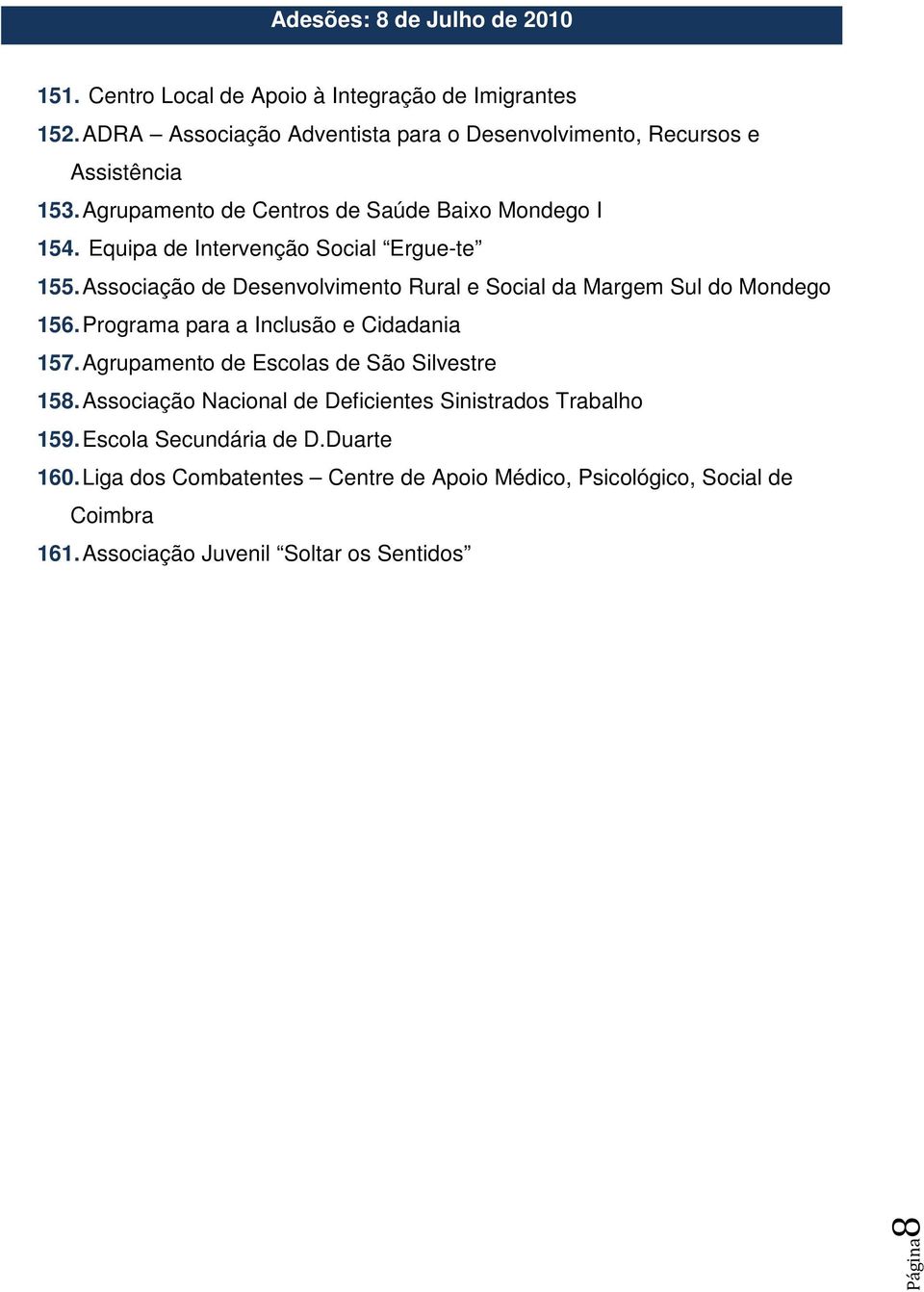 Adesões: 8 de Julho de 2010

151. Centro Local de Apoio à Integração de Imigrantes
152. ADRA – Associação Adventista para o Desenvolvimento, Recursos e Assistência
153. Agrupamento de Centros de Saúde Baixo Mondego I
154. Equipa de Intervenção Social “Ergue-te”
155. Associação de Desenvolvimento Rural e Social da Margem Sul do Mondego
156. Programa para a Inclusão e Cidadania
157. Agrupamento de Escolas de São Silvestre
158. Associação Nacional de Deficientes Sinistrados Trabalho
159. Escola Secundária de D.Duarte
160. Liga dos Combatentes – Centre de Apoio Médico, Psicológico, Social de Coimbra
161. Associação Juvenil “Soltar os Sentidos”

Página 8